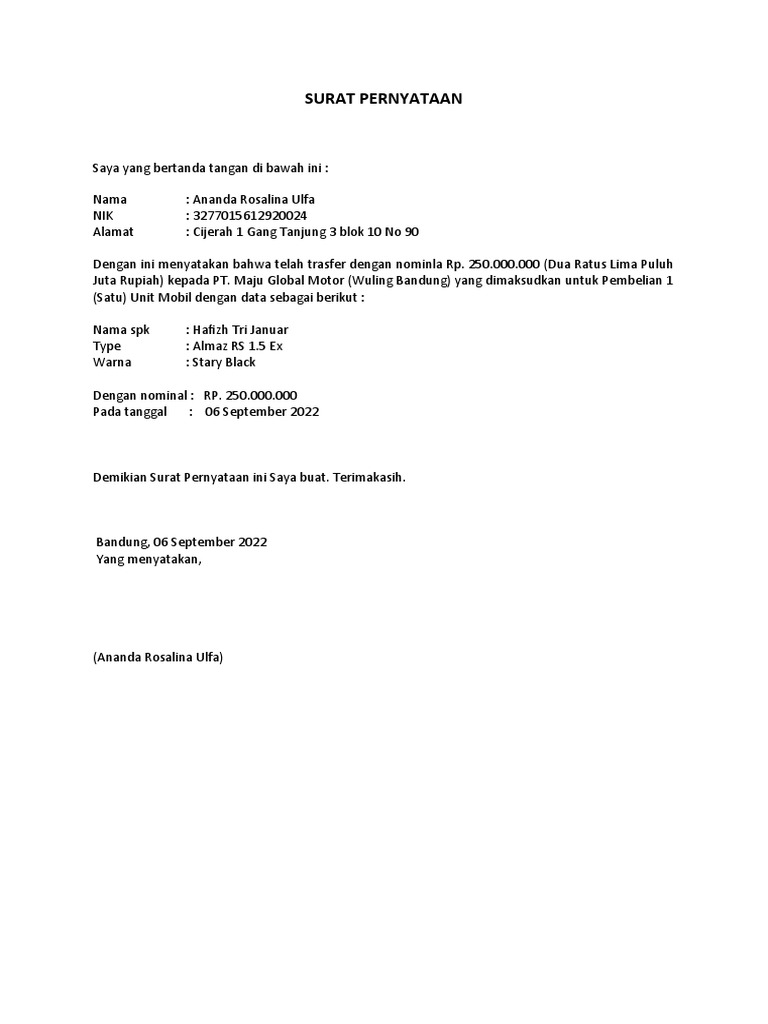 SURAT PERNYATAAN

Saya yang bertanda tangan di bawah ini :

Nama : Ananda Rosalina Ulfa
NIK : 3277015612920024
Alamat : Cijerah 1 Gang Tanjung 3 blok 10 No 90

Dengan ini menyatakan bahwa telah trasfer dengan nominla Rp. 250.000.000 (Dua Ratus Lima Puluh Juta Rupiah) kepada PT. Maju Global Motor (Wuling Bandung) yang dimaksudkan untuk Pembelian 1 (Satu) Unit Mobil dengan data sebagai berikut :

Nama spk : Hafizh Tri Januar
Type : Almaz RS 1.5 Ex
Warna : Stary Black

Dengan nominal : RP. 250.000.000
Pada tanggal : 06 September 2022

Demikian Surat Pernyataan ini Saya buat. Terimakasih.

Bandung, 06 September 2022
Yang menyatakan,

(Ananda Rosalina Ulfa)